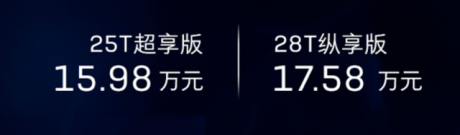 25T超享版
15.98 万元

28T纵享版
17.58 万元